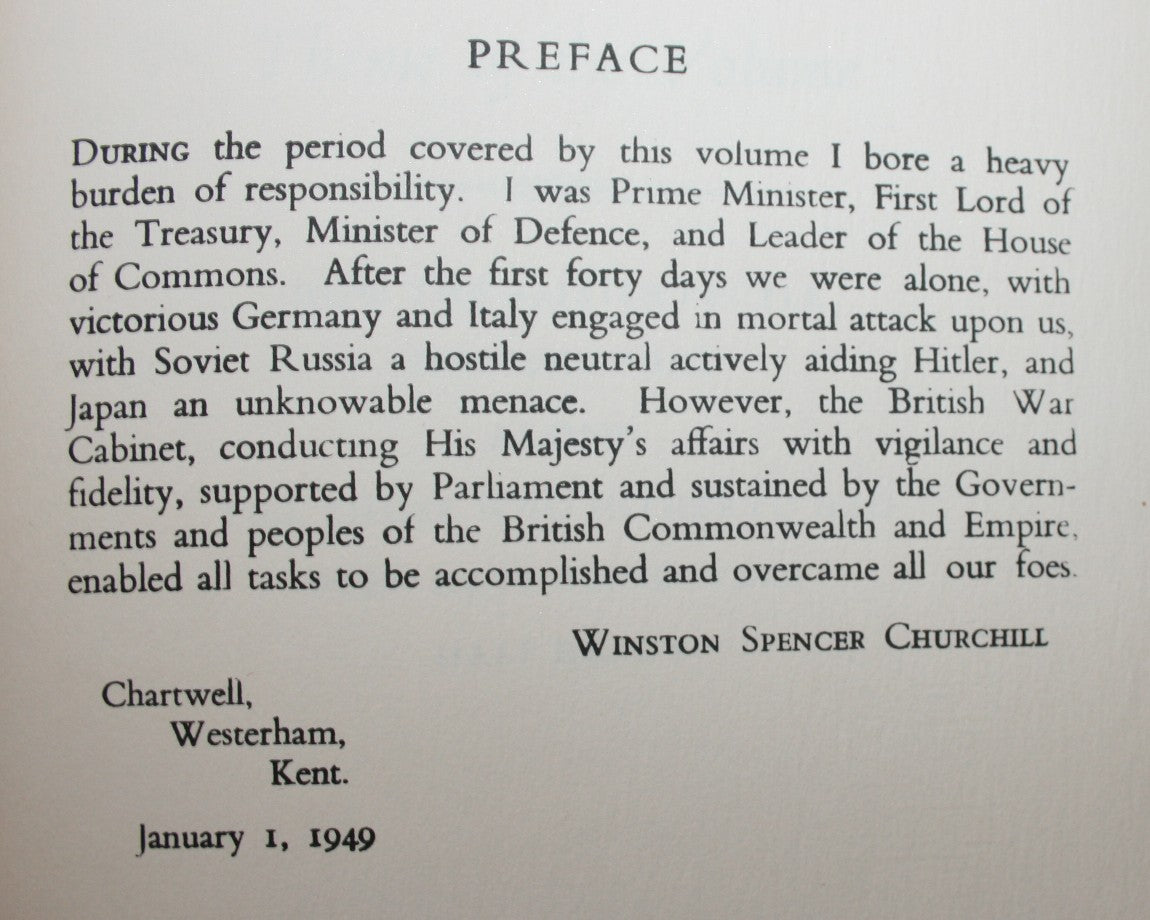 PREFACE

DURING the period covered by this volume I bore a heavy burden of responsibility. I was Prime Minister, First Lord of the Treasury, Minister of Defence, and Leader of the House of Commons. After the first forty days we were alone, with victorious Germany and Italy engaged in mortal attack upon us, with Soviet Russia a hostile neutral actively aiding Hitler, and Japan an unknowable menace. However, the British War Cabinet, conducting His Majesty's affairs with vigilance and fidelity, supported by Parliament and sustained by the Governments and peoples of the British Commonwealth and Empire, enabled all tasks to be accomplished and overcame all our foes.

WINSTON SPENCER CHURCHILL

Chartwell,
Westerham,
Kent.

January 1, 1949